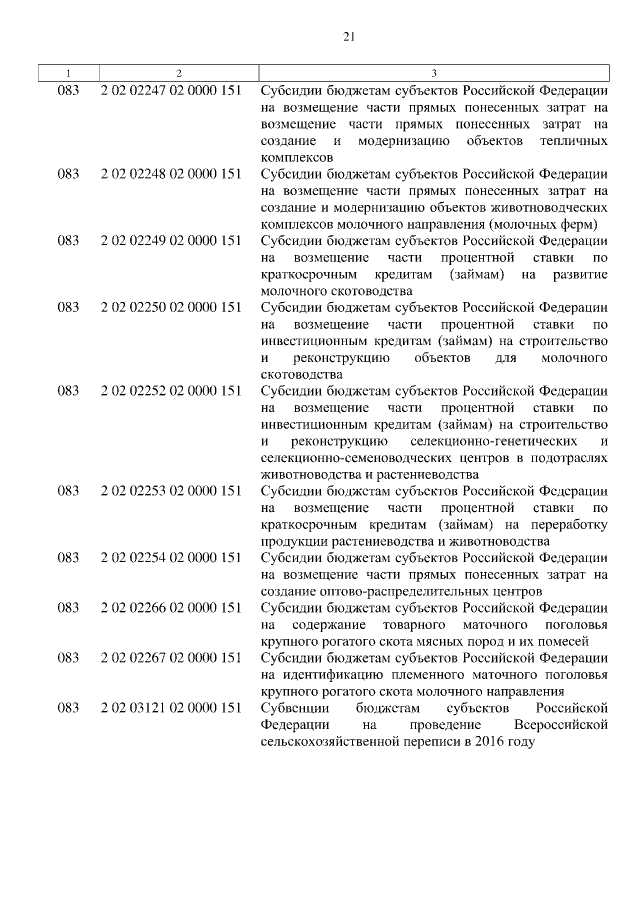 21

| 1 | 2 | 3 |
|---|---|---|
| 083 | 2 02 02247 02 0000 151 | Субсидии бюджетам субъектов Российской Федерации на возмещение части прямых понесенных затрат на возмещение части прямых понесенных затрат на создание и модернизацию объектов тепличных комплексов |
| 083 | 2 02 02248 02 0000 151 | Субсидии бюджетам субъектов Российской Федерации на возмещение части прямых понесенных затрат на создание и модернизацию объектов животноводческих комплексов молочного направления (молочных ферм) |
| 083 | 2 02 02249 02 0000 151 | Субсидии бюджетам субъектов Российской Федерации на возмещение части процентной ставки по краткосрочным кредитам (займам) на развитие молочного скотоводства |
| 083 | 2 02 02250 02 0000 151 | Субсидии бюджетам субъектов Российской Федерации на возмещение части процентной ставки по инвестиционным кредитам (займам) на строительство и реконструкцию объектов для молочного скотоводства |
| 083 | 2 02 02252 02 0000 151 | Субсидии бюджетам субъектов Российской Федерации на возмещение части процентной ставки по инвестиционным кредитам (займам) на строительство и реконструкцию селекционно-генетических и селекционно-семеноводческих центров в подотраслях животноводства и растениеводства |
| 083 | 2 02 02253 02 0000 151 | Субсидии бюджетам субъектов Российской Федерации на возмещение части процентной ставки по краткосрочным кредитам (займам) на переработку продукции растениеводства и животноводства |
| 083 | 2 02 02254 02 0000 151 | Субсидии бюджетам субъектов Российской Федерации на возмещение части прямых понесенных затрат на создание оптово-распределительных центров |
| 083 | 2 02 02266 02 0000 151 | Субсидии бюджетам субъектов Российской Федерации на содержание товарного маточного поголовья крупного рогатого скота мясных пород и их помесей |
| 083 | 2 02 02267 02 0000 151 | Субсидии бюджетам субъектов Российской Федерации на идентификацию племенного маточного поголовья крупного рогатого скота молочного направления |
| 083 | 2 02 03121 02 0000 151 | Субвенции бюджетам субъектов Российской Федерации на проведение Всероссийской сельскохозяйственной переписи в 2016 году |